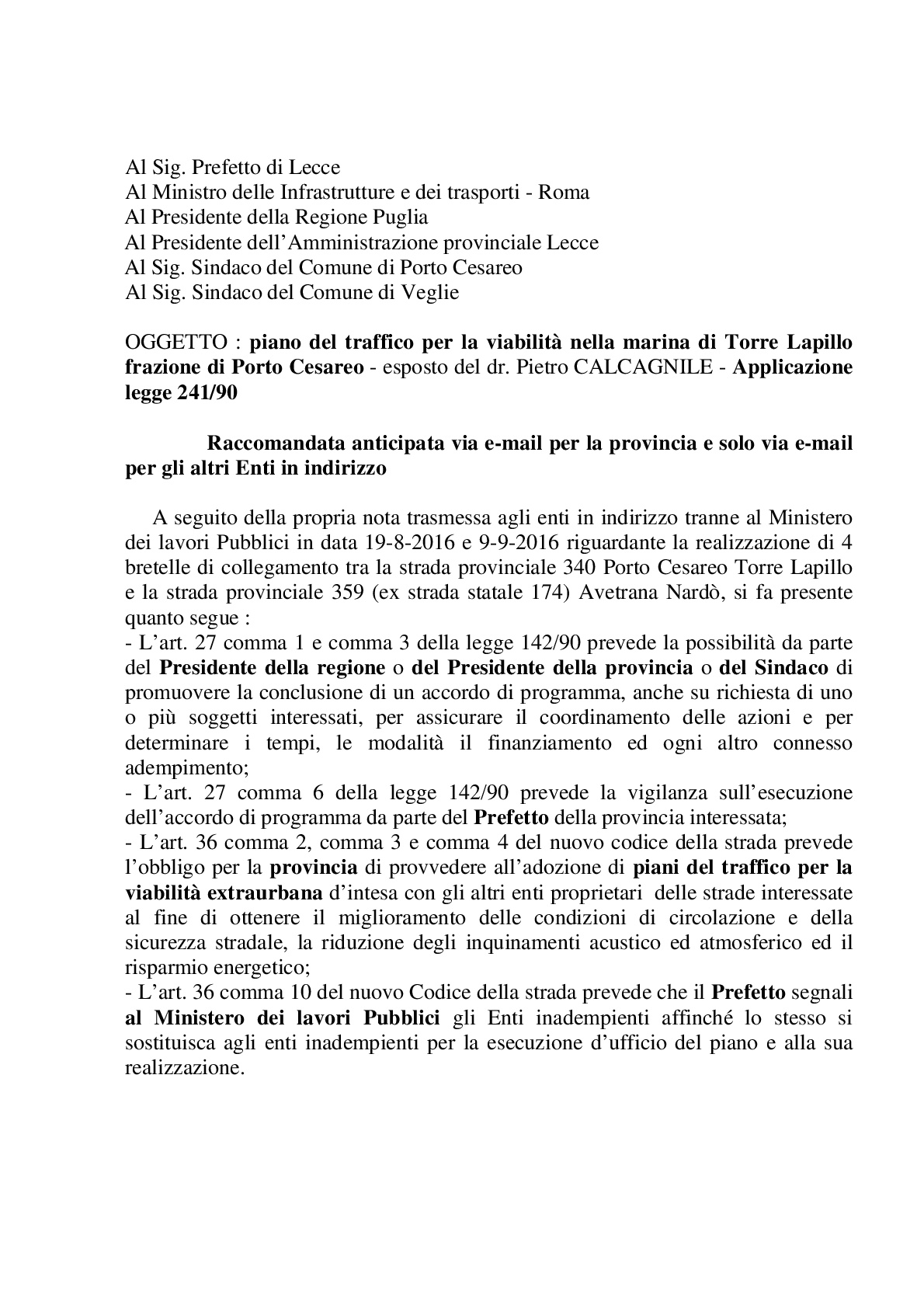 Al Sig. Prefetto di Lecce
Al Ministro delle Infrastrutture e dei trasporti - Roma
Al Presidente della Regione Puglia
Al Presidente dell'Amministrazione provinciale Lecce
Al Sig. Sindaco del Comune di Porto Cesareo
Al Sig. Sindaco del Comune di Veglie

OGGETTO : piano del traffico per la viabilità nella marina di Torre Lapillo frazione di Porto Cesareo - esposto del dr. Pietro CALCAGNILE - Applicazione legge 241/90

Raccomandata anticipata via e-mail per la provincia e solo via e-mail per gli altri Enti in indirizzo

A seguito della propria nota trasmessa agli enti in indirizzo tranne al Ministero dei lavori Pubblici in data 19-8-2016 e 9-9-2016 riguardante la realizzazione di 4 bretelle di collegamento tra la strada provinciale 340 Porto Cesareo Torre Lapillo e la strada provinciale 359 (ex strada statale 174) Avetrana Nardò, si fa presente quanto segue :
- L'art. 27 comma 1 e comma 3 della legge 142/90 prevede la possibilità da parte del Presidente della regione o del Presidente della provincia o del Sindaco di promuovere la conclusione di un accordo di programma, anche su richiesta di uno o più soggetti interessati, per assicurare il coordinamento delle azioni e per determinare i tempi, le modalità il finanziamento ed ogni altro connesso adempimento;
- L'art. 27 comma 6 della legge 142/90 prevede la vigilanza sull'esecuzione dell'accordo di programma da parte del Prefetto della provincia interessata;
- L'art. 36 comma 2, comma 3 e comma 4 del nuovo codice della strada prevede l'obbligo per la provincia di provvedere all'adozione di piani del traffico per la viabilità extraurbana d'intesa con gli altri enti proprietari delle strade interessate al fine di ottenere il miglioramento delle condizioni di circolazione e della sicurezza stradale, la riduzione degli inquinamenti acustico ed atmosferico ed il risparmio energetico;
- L'art. 36 comma 10 del nuovo Codice della strada prevede che il Prefetto segnali al Ministero dei lavori Pubblici gli Enti inadempienti affinché lo stesso si sostituisca agli enti inadempienti per la esecuzione d'ufficio del piano e alla sua realizzazione.